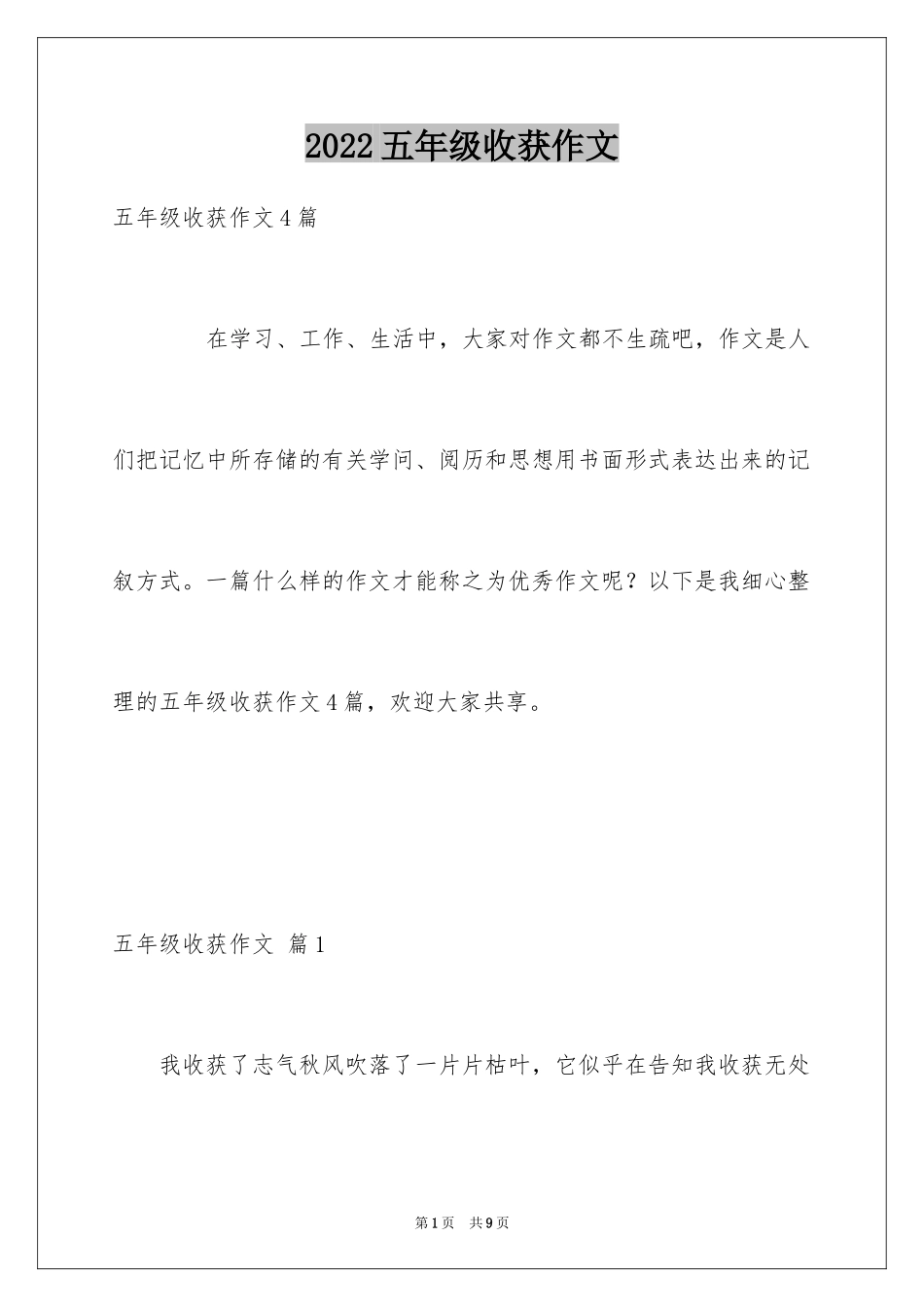 2022五年级收获作文

五年级收获作文4篇

在学习、工作、生活中，大家对作文都不生疏吧，作文是人们把记忆中所存储的有关学问、阅历和思想用书面形式表达出来的记叙方式。一篇什么样的作文才能称之为优秀作文呢？以下是我细心整理的五年级收获作文4篇，欢迎大家共享。

五年级收获作文 篇1

我收获了志气秋风吹落了一片片枯叶，它似乎在告知我收获无处

第1页 共9页